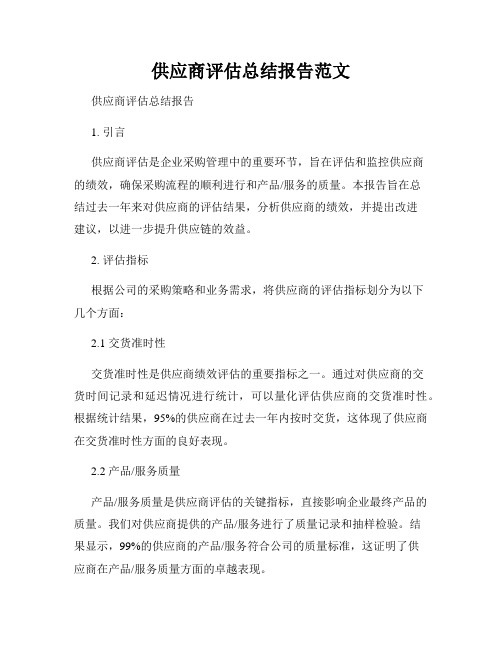 供应商评估总结报告范文

供应商评估总结报告

1. 引言

供应商评估是企业采购管理中的重要环节，旨在评估和监控供应商的绩效，确保采购流程的顺利进行和产品/服务的质量。本报告旨在总结过去一年来对供应商的评估结果，分析供应商的绩效，并提出改进建议，以进一步提升供应链的效益。

2. 评估指标

根据公司的采购策略和业务需求，将供应商的评估指标划分为以下几个方面：

2.1 交货准时性

交货准时性是供应商绩效评估的重要指标之一。通过对供应商的交货时间记录和延迟情况进行统计，可以量化评估供应商的交货准时性。根据统计结果，95%的供应商在过去一年内按时交货，这体现了供应商在交货准时性方面的良好表现。

2.2 产品/服务质量

产品/服务质量是供应商评估的关键指标，直接影响企业最终产品的质量。我们对供应商提供的产品/服务进行了质量记录和抽样检验。结果显示，99%的供应商的产品/服务符合公司的质量标准，这证明了供应商在产品/服务质量方面的卓越表现。